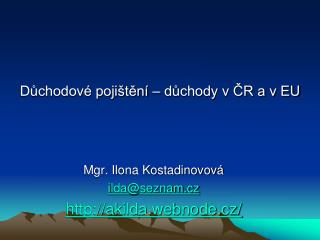 Důchodové pojištění – důchody v ČR a v EU

Mgr. Ilona Kostadinovová

ilda@seznam.cz

http://akilda.webnode.cz/